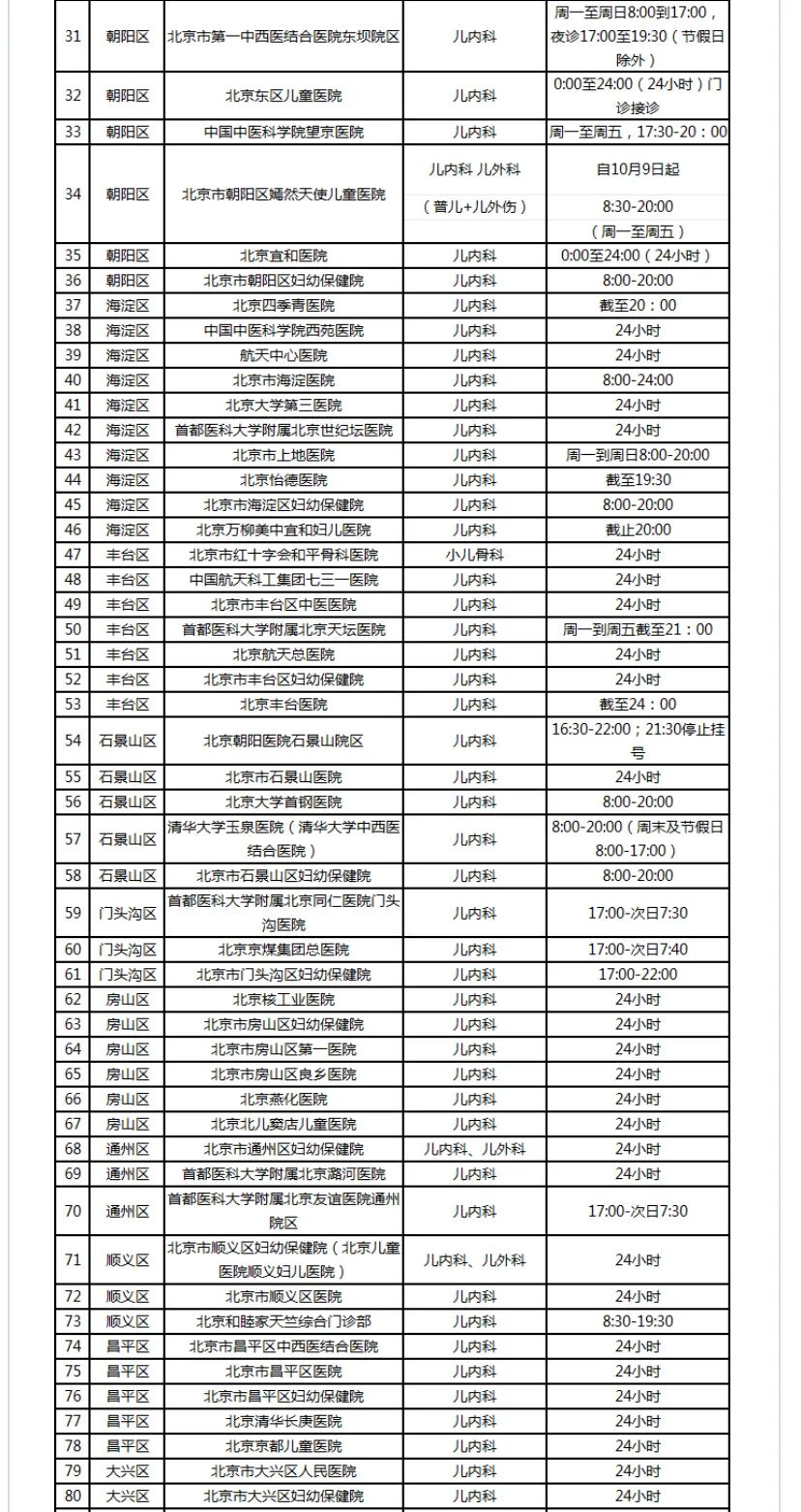 | 31 | 朝阳区 | 北京市第一中西医结合医院东坝院区 | 儿内科 | 周一至周日8:00到17:00，夜诊17:00至19:30（节假日除外） |
|---|---|---|---|---|
| 32 | 朝阳区 | 北京东区儿童医院 | 儿内科 | 0:00至24:00（24小时）门诊接诊 |
| 33 | 朝阳区 | 中国中医科学院望京医院 | 儿内科 | 周一至周五，17:30-20：00 |
| 34 | 朝阳区 | 北京市朝阳区嫣然天使儿童医院 | 儿内科 儿外科（普儿+儿外伤） | 自10月9日起 8:30-20:00（周一至周五） |
| 35 | 朝阳区 | 北京宜和医院 | 儿内科 | 0:00至24:00（24小时） |
| 36 | 朝阳区 | 北京市朝阳区妇幼保健院 | 儿内科 | 8:00-20:00 |
| 37 | 海淀区 | 北京四季青医院 | 儿内科 | 截至20：00 |
| 38 | 海淀区 | 中国中医科学院西苑医院 | 儿内科 | 24小时 |
| 39 | 海淀区 | 航天中心医院 | 儿内科 | 24小时 |
| 40 | 海淀区 | 北京市海淀医院 | 儿内科 | 8:00-24:00 |
| 41 | 海淀区 | 北京大学第三医院 | 儿内科 | 24小时 |
| 42 | 海淀区 | 首都医科大学附属北京世纪坛医院 | 儿内科 | 24小时 |
| 43 | 海淀区 | 北京市上地医院 | 儿内科 | 周一到周日8:00-20:00 |
| 44 | 海淀区 | 北京怡德医院 | 儿内科 | 截至19:30 |
| 45 | 海淀区 | 北京市海淀区妇幼保健院 | 儿内科 | 8:00-20:00 |
| 46 | 海淀区 | 北京万柳美中宜和妇儿医院 | 儿内科 | 截止20:00 |
| 47 | 丰台区 | 北京市红十字会和平骨科医院 | 小儿骨科 | 24小时 |
| 48 | 丰台区 | 中国航天科工集团七三一医院 | 儿内科 | 24小时 |
| 49 | 丰台区 | 北京市丰台区中医医院 | 儿内科 | 24小时 |
| 50 | 丰台区 | 首都医科大学附属北京天坛医院 | 儿内科 | 周一到周五截至21：00 |
| 51 | 丰台区 | 北京航天总医院 | 儿内科 | 24小时 |
| 52 | 丰台区 | 北京市丰台区妇幼保健院 | 儿内科 | 24小时 |
| 53 | 丰台区 | 北京丰台医院 | 儿内科 | 截至24：00 |
| 54 | 石景山区 | 北京朝阳医院石景山院区 | 儿内科 | 16:30-22:00；21:30停止挂号 |
| 55 | 石景山区 | 北京市石景山医院 | 儿内科 | 24小时 |
| 56 | 石景山区 | 北京大学首钢医院 | 儿内科 | 8:00-20:00 |
| 57 | 石景山区 | 清华大学玉泉医院（清华大学中西医结合医院） | 儿内科 | 8:00-20:00（周末及节假日8:00-17:00） |
| 58 | 石景山区 | 北京市石景山区妇幼保健院 | 儿内科 | 8:00-20:00 |
| 59 | 门头沟区 | 首都医科大学附属北京同仁医院门头沟医院 | 儿内科 | 17:00-次日7:30 |
| 60 | 门头沟区 | 北京京煤集团总医院 | 儿内科 | 17:00-次日7:40 |
| 61 | 门头沟区 | 北京市门头沟区妇幼保健院 | 儿内科 | 17:00-22:00 |
| 62 | 房山区 | 北京核工业医院 | 儿内科 | 24小时 |
| 63 | 房山区 | 北京市房山区妇幼保健院 | 儿内科 | 24小时 |
| 64 | 房山区 | 北京市房山区第一医院 | 儿内科 | 24小时 |
| 65 | 房山区 | 北京市房山区良乡医院 | 儿内科 | 24小时 |
| 66 | 房山区 | 北京燕化医院 | 儿内科 | 24小时 |
| 67 | 房山区 | 北京北儿窦店儿童医院 | 儿内科 | 24小时 |
| 68 | 通州区 | 北京市通州区妇幼保健院 | 儿内科、儿外科 | 24小时 |
| 69 | 通州区 | 首都医科大学附属北京潞河医院 | 儿内科 | 24小时 |
| 70 | 通州区 | 首都医科大学附属北京友谊医院通州院区 | 儿内科 | 17:00-次日7:30 |
| 71 | 顺义区 | 北京市顺义区妇幼保健院（北京儿童医院顺义妇儿医院） | 儿内科、儿外科 | 24小时 |
| 72 | 顺义区 | 北京市顺义区医院 | 儿内科 | 24小时 |
| 73 | 顺义区 | 北京和睦家天竺综合门诊部 | 儿内科 | 8:30-19:30 |
| 74 | 昌平区 | 北京市昌平区中西医结合医院 | 儿内科 | 24小时 |
| 75 | 昌平区 | 北京市昌平区医院 | 儿内科 | 24小时 |
| 76 | 昌平区 | 北京市昌平区妇幼保健院 | 儿内科 | 24小时 |
| 77 | 昌平区 | 北京清华长庚医院 | 儿内科 | 24小时 |
| 78 | 昌平区 | 北京京都儿童医院 | 儿内科 | 24小时 |
| 79 | 大兴区 | 北京市大兴区人民医院 | 儿内科 | 24小时 |
| 80 | 大兴区 | 北京市大兴区妇幼保健院 | 儿内科 | 24小时 |